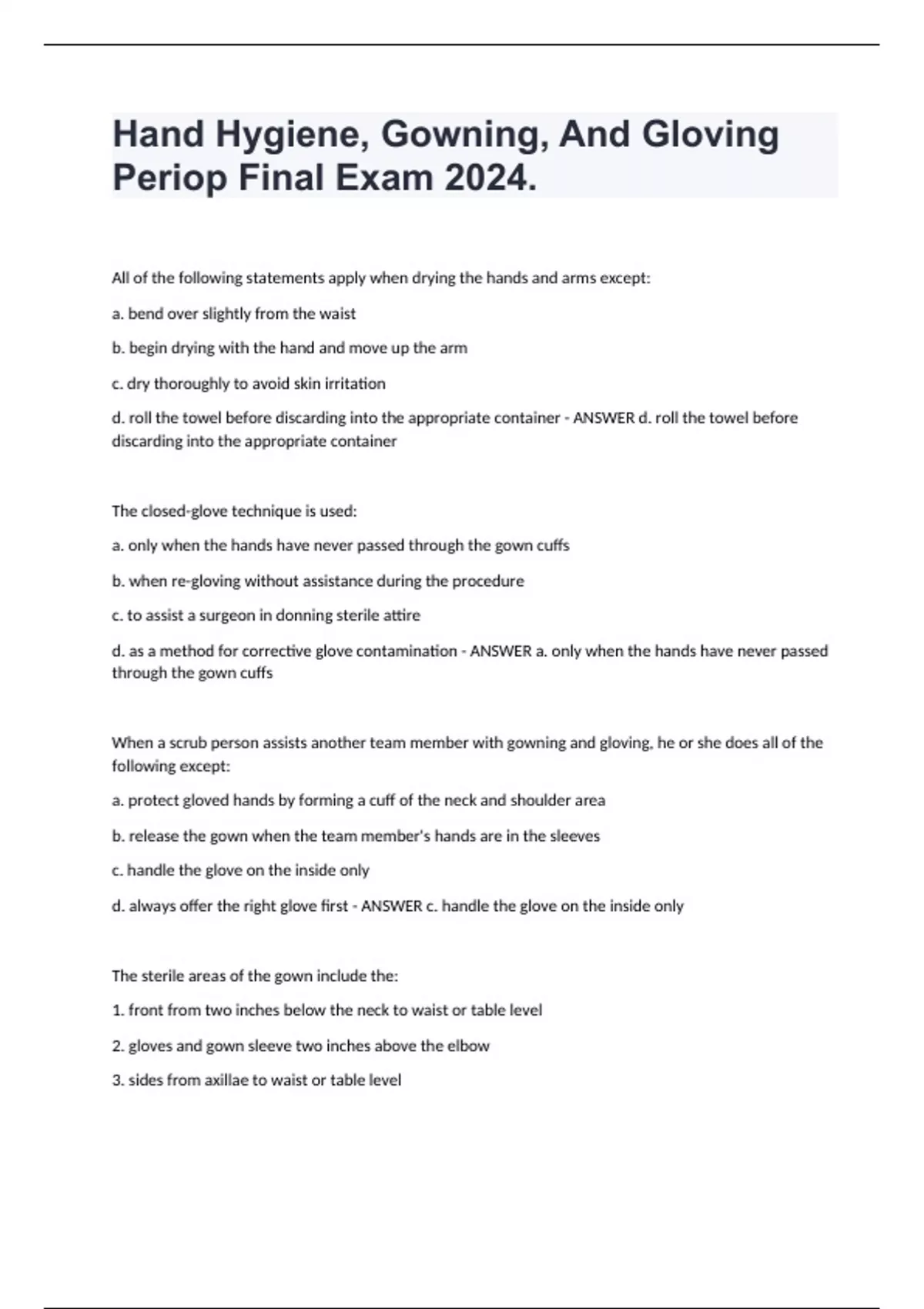 Hand Hygiene, Gowning, And Gloving Periop Final Exam 2024.

All of the following statements apply when drying the hands and arms except:

a. bend over slightly from the waist

b. begin drying with the hand and move up the arm

c. dry thoroughly to avoid skin irritation

d. roll the towel before discarding into the appropriate container - ANSWER d. roll the towel before discarding into the appropriate container

The closed-glove technique is used:

a. only when the hands have never passed through the gown cuffs

b. when re-gloving without assistance during the procedure

c. to assist a surgeon in donning sterile attire

d. as a method for corrective glove contamination - ANSWER a. only when the hands have never passed through the gown cuffs

When a scrub person assists another team member with gowning and gloving, he or she does all of the following except:

a. protect gloved hands by forming a cuff of the neck and shoulder area

b. release the gown when the team member's hands are in the sleeves

c. handle the glove on the inside only

d. always offer the right glove first - ANSWER c. handle the glove on the inside only

The sterile areas of the gown include the:

1. front from two inches below the neck to waist or table level

2. gloves and gown sleeve two inches above the elbow

3. sides from axillae to waist or table level